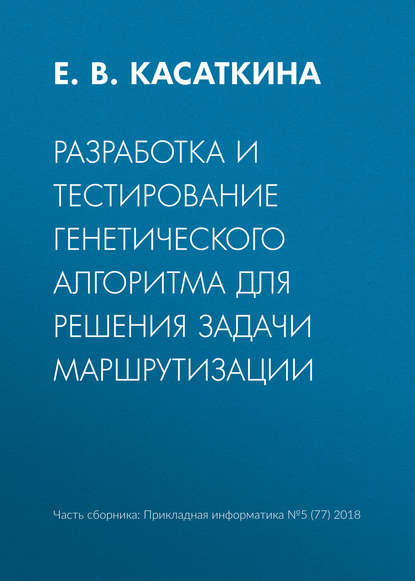 Е. В. КАСАТКИНА

РАЗРАБОТКА И ТЕСТИРОВАНИЕ ГЕНЕТИЧЕСКОГО АЛГОРИТМА ДЛЯ РЕШЕНИЯ ЗАДАЧИ МАРШРУТИЗАЦИИ

Часть сборника: Прикладная информатика №5 (77) 2018